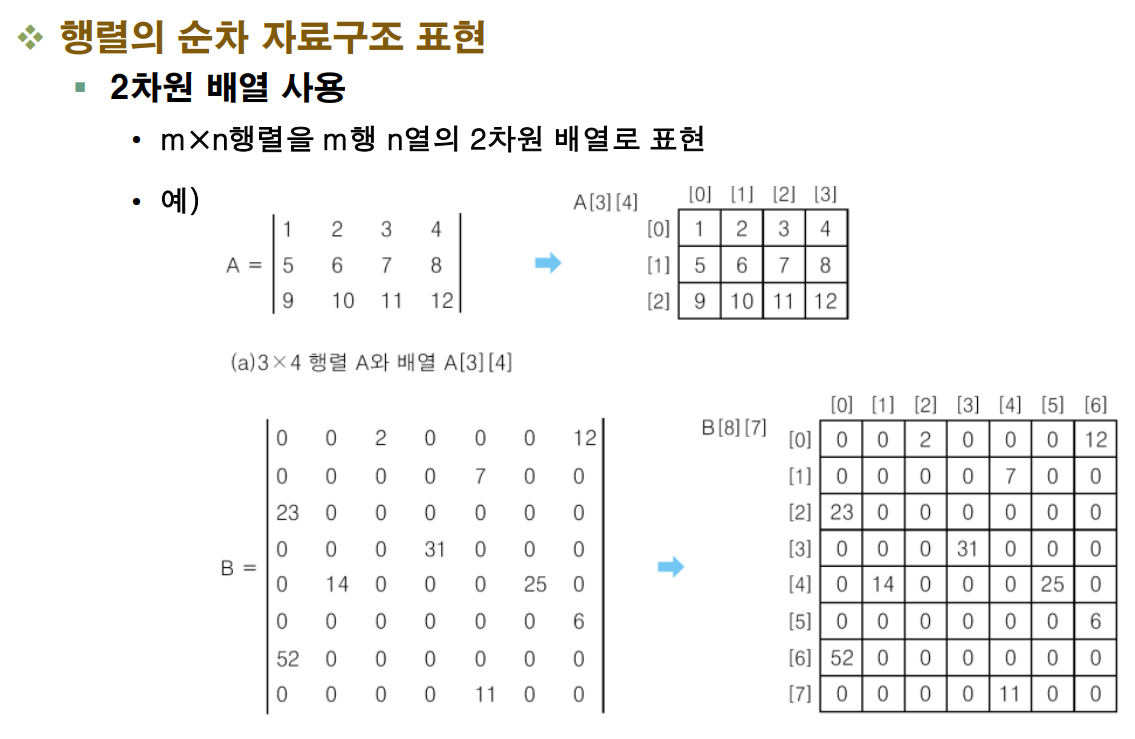 ❖ 행렬의 순차 자료구조 표현

▪ 2차원 배열 사용

• m×n행렬을 m행 n열의 2차원 배열로 표현

• 예)

$A = \begin{vmatrix} 1 & 2 & 3 & 4 \\ 5 & 6 & 7 & 8 \\ 9 & 10 & 11 & 12 \end{vmatrix}$

A[3][4]

| | [0] | [1] | [2] | [3] |
|---|---|---|---|---|
| [0] | 1 | 2 | 3 | 4 |
| [1] | 5 | 6 | 7 | 8 |
| [2] | 9 | 10 | 11 | 12 |

(a)3×4 행렬 A와 배열 A[3][4]

$B = \begin{vmatrix} 0 & 0 & 2 & 0 & 0 & 0 & 12 \\ 0 & 0 & 0 & 0 & 7 & 0 & 0 \\ 23 & 0 & 0 & 0 & 0 & 0 & 0 \\ 0 & 0 & 0 & 31 & 0 & 0 & 0 \\ 0 & 14 & 0 & 0 & 0 & 25 & 0 \\ 0 & 0 & 0 & 0 & 0 & 0 & 6 \\ 52 & 0 & 0 & 0 & 0 & 0 & 0 \\ 0 & 0 & 0 & 0 & 11 & 0 & 0 \end{vmatrix}$

B[8][7]

| | [0] | [1] | [2] | [3] | [4] | [5] | [6] |
|---|---|---|---|---|---|---|---|
| [0] | 0 | 0 | 2 | 0 | 0 | 0 | 12 |
| [1] | 0 | 0 | 0 | 0 | 7 | 0 | 0 |
| [2] | 23 | 0 | 0 | 0 | 0 | 0 | 0 |
| [3] | 0 | 0 | 0 | 31 | 0 | 0 | 0 |
| [4] | 0 | 14 | 0 | 0 | 0 | 25 | 0 |
| [5] | 0 | 0 | 0 | 0 | 0 | 0 | 6 |
| [6] | 52 | 0 | 0 | 0 | 0 | 0 | 0 |
| [7] | 0 | 0 | 0 | 0 | 11 | 0 | 0 |